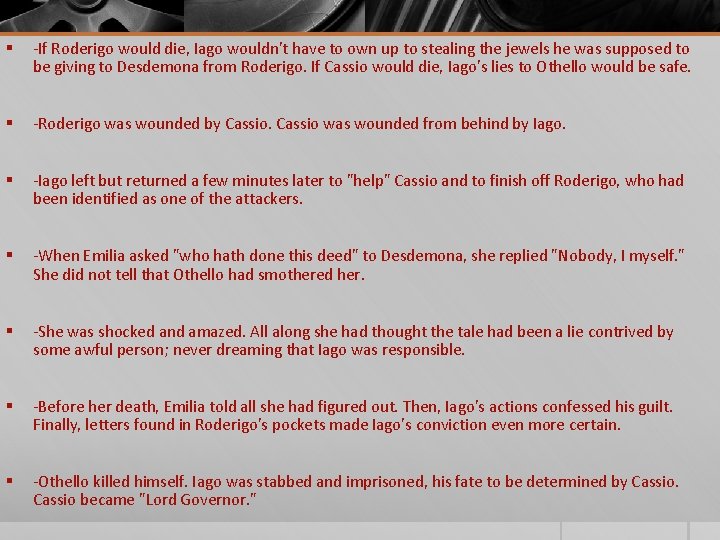 • -If Roderigo would die, Iago wouldn't have to own up to stealing the jewels he was supposed to be giving to Desdemona from Roderigo. If Cassio would die, Iago's lies to Othello would be safe.

• -Roderigo was wounded by Cassio. Cassio was wounded from behind by Iago.

• -Iago left but returned a few minutes later to "help" Cassio and to finish off Roderigo, who had been identified as one of the attackers.

• -When Emilia asked "who hath done this deed" to Desdemona, she replied "Nobody, I myself." She did not tell that Othello had smothered her.

• -She was shocked and amazed. All along she had thought the tale had been a lie contrived by some awful person; never dreaming that Iago was responsible.

• -Before her death, Emilia told all she had figured out. Then, Iago's actions confessed his guilt. Finally, letters found in Roderigo's pockets made Iago's conviction even more certain.

• -Othello killed himself. Iago was stabbed and imprisoned, his fate to be determined by Cassio. Cassio became "Lord Governor."